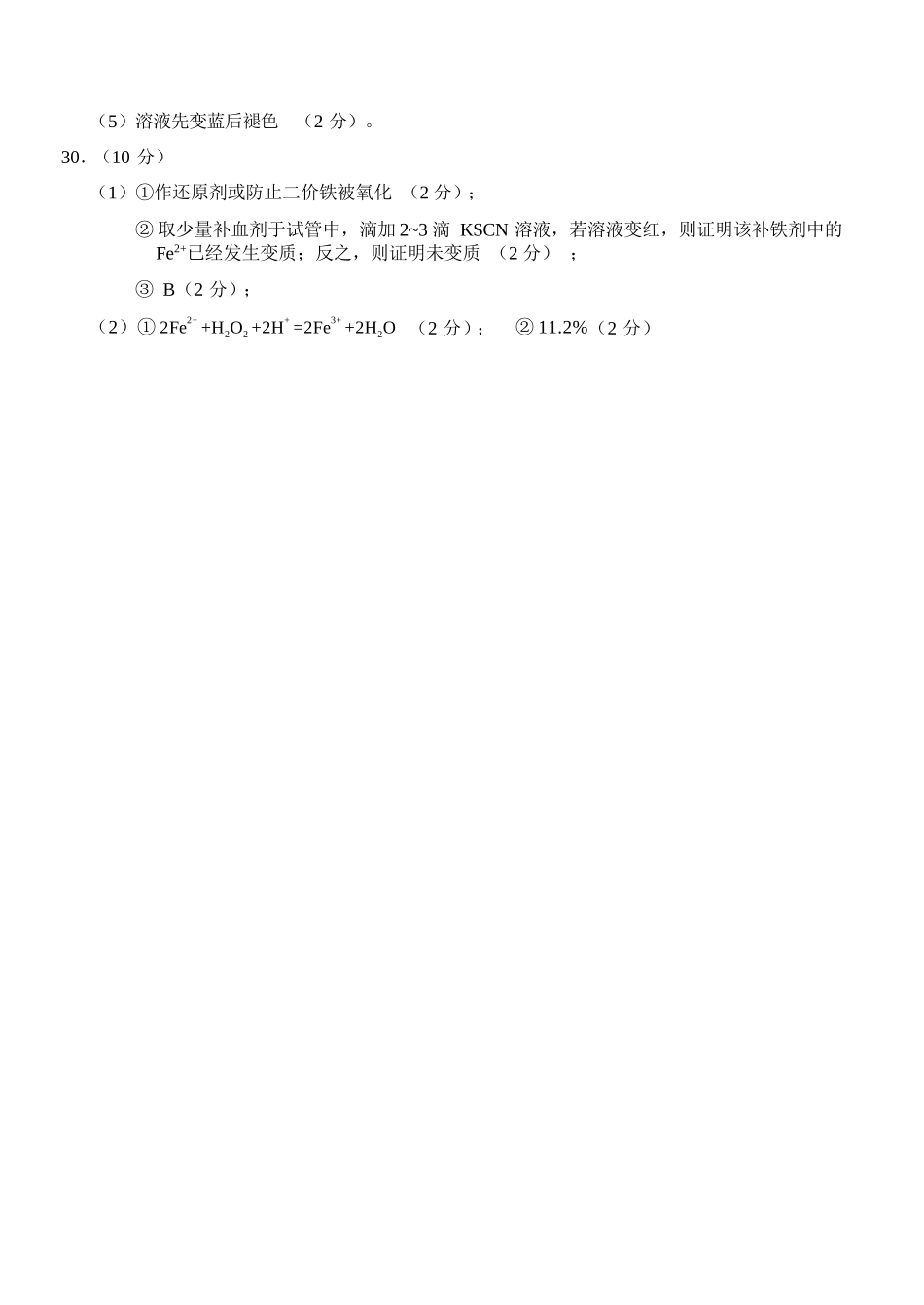 （5）溶液先变蓝后褪色 （2 分）。

30．（10 分）

（1）①作还原剂或防止二价铁被氧化 （2 分）；

② 取少量补血剂于试管中，滴加 2~3 滴 KSCN 溶液，若溶液变红，则证明该补铁剂中的 $Fe^{2+}$已经发生变质；反之，则证明未变质 （2 分） ；

③ B（2 分）；

（2）① $2Fe^{2+}+H_2O_2+2H^+=2Fe^{3+}+2H_2O$ （2 分）； ② 11.2%（2 分）